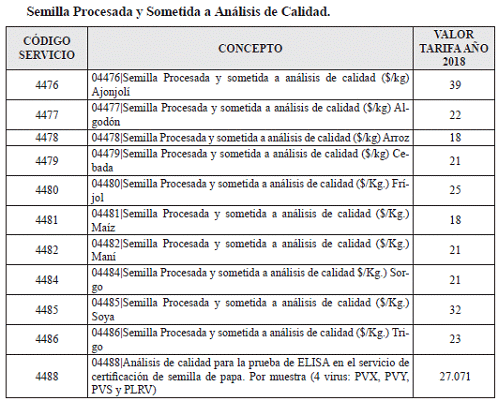 Semilla Procesada y Sometida a Análisis de Calidad.

| CÓDIGO SERVICIO | CONCEPTO | VALOR TARIFA AÑO 2018 |
|---|---|---|
| 4476 | 04476\|Semilla Procesada y sometida a análisis de calidad ($/kg) Ajonjolí | 39 |
| 4477 | 04477\|Semilla Procesada y sometida a análisis de calidad ($/kg) Algodón | 22 |
| 4478 | 04478\|Semilla Procesada y sometida a análisis de calidad ($/kg) Arroz | 18 |
| 4479 | 04479\|Semilla Procesada y sometida a análisis de calidad ($/kg) Cebada | 21 |
| 4480 | 04480\|Semilla Procesada y sometida a análisis de calidad ($/Kg.) Fríjol | 25 |
| 4481 | 04481\|Semilla Procesada y sometida a análisis de calidad ($/Kg.) Maíz | 18 |
| 4482 | 04482\|Semilla Procesada y sometida a análisis de calidad ($/Kg.) Maní | 21 |
| 4484 | 04484\|Semilla Procesada y sometida a análisis de calidad $/Kg.) Sorgo | 21 |
| 4485 | 04485\|Semilla Procesada y sometida a análisis de calidad ($/Kg.) Soya | 32 |
| 4486 | 04486\|Semilla Procesada y sometida a análisis de calidad ($/Kg.) Trigo | 23 |
| 4488 | 04488\|Análisis de calidad para la prueba de ELISA en el servicio de certificación de semilla de papa. Por muestra (4 virus: PVX, PVY, PVS y PLRV) | 27.071 |